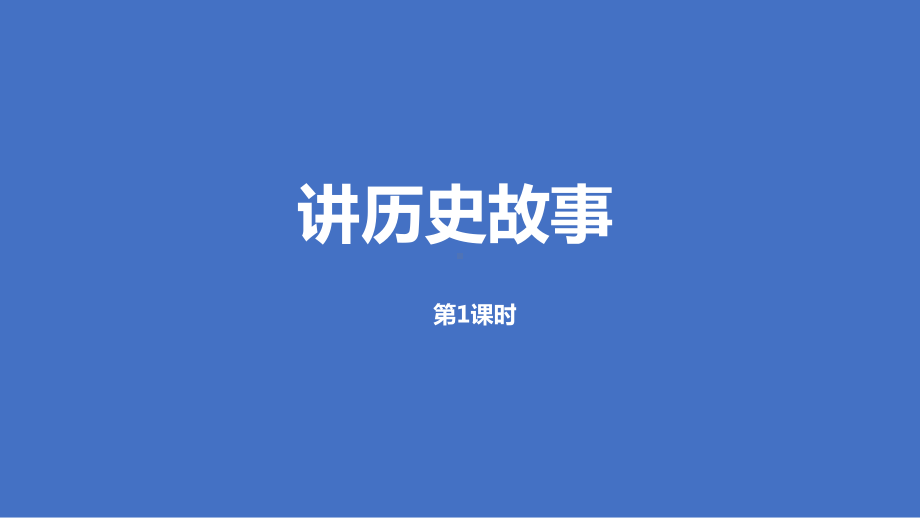 讲历史故事

第1课时